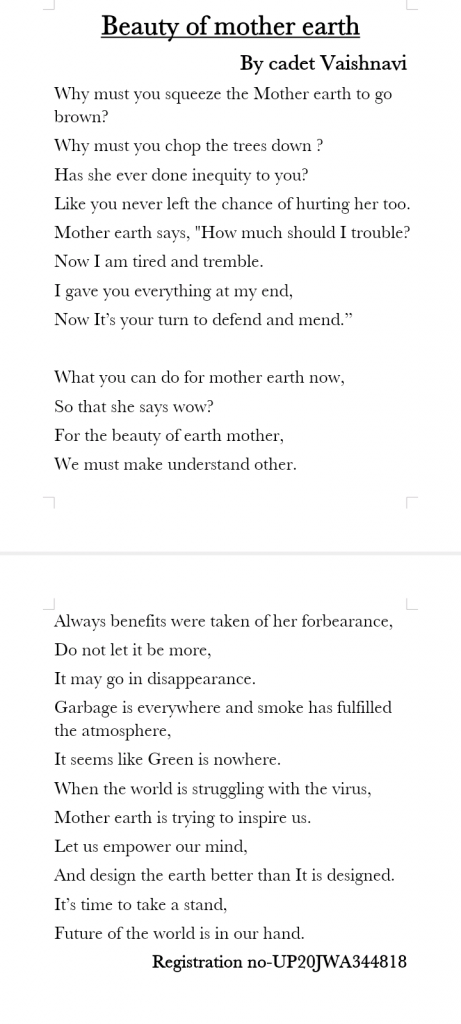 Beauty of mother earth

By cadet Vaishnavi

Why must you squeeze the Mother earth to go brown?

Why must you chop the trees down ?

Has she ever done inequity to you?

Like you never left the chance of hurting her too.

Mother earth says, "How much should I trouble?

Now I am tired and tremble.

I gave you everything at my end,

Now It's your turn to defend and mend."

What you can do for mother earth now,

So that she says wow?

For the beauty of earth mother,

We must make understand other.

Always benefits were taken of her forbearance,

Do not let it be more,

It may go in disappearance.

Garbage is everywhere and smoke has fulfilled the atmosphere,

It seems like Green is nowhere.

When the world is struggling with the virus,

Mother earth is trying to inspire us.

Let us empower our mind,

And design the earth better than It is designed.

It's time to take a stand,

Future of the world is in our hand.

Registration no-UP20JWA344818